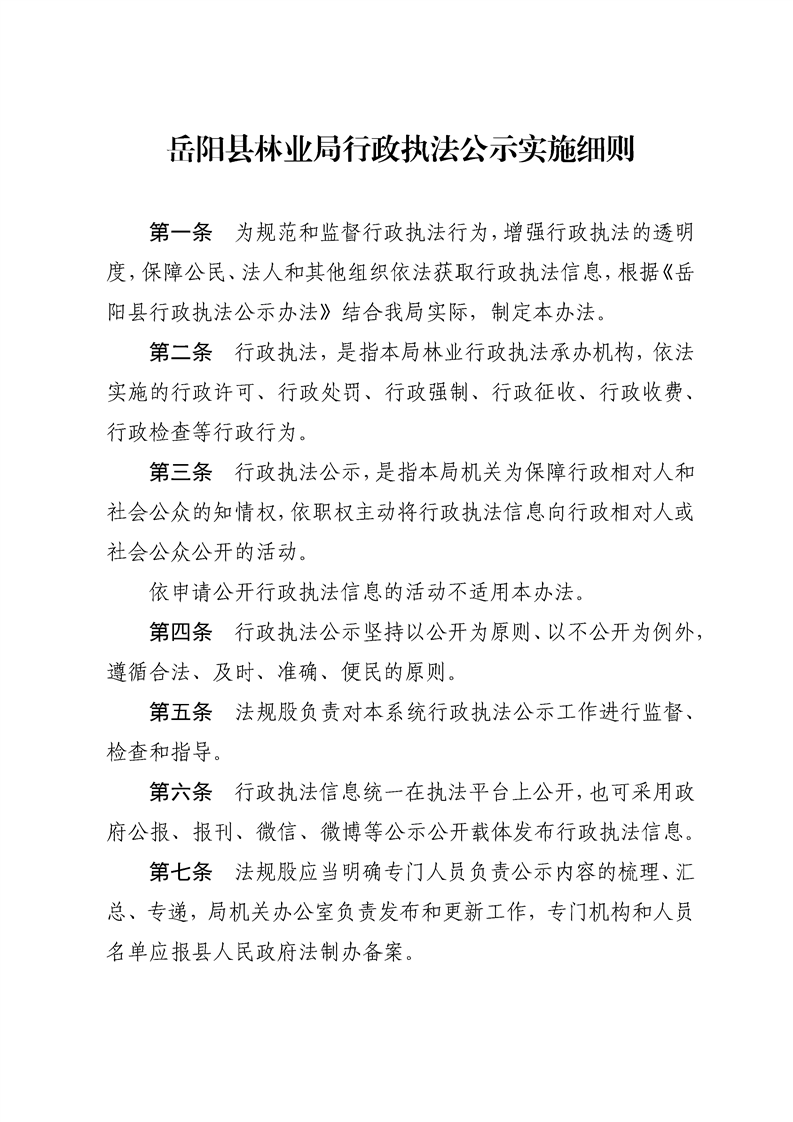 岳阳县林业局行政执法公示实施细则

第一条　为规范和监督行政执法行为，增强行政执法的透明度，保障公民、法人和其他组织依法获取行政执法信息，根据《岳阳县行政执法公示办法》结合我局实际，制定本办法。

第二条　行政执法，是指本局林业行政执法承办机构，依法实施的行政许可、行政处罚、行政强制、行政征收、行政收费、行政检查等行政行为。

第三条　行政执法公示，是指本局机关为保障行政相对人和社会公众的知情权，依职权主动将行政执法信息向行政相对人或社会公众公开的活动。

依申请公开行政执法信息的活动不适用本办法。

第四条　行政执法公示坚持以公开为原则、以不公开为例外，遵循合法、及时、准确、便民的原则。

第五条　法规股负责对本系统行政执法公示工作进行监督、检查和指导。

第六条　行政执法信息统一在执法平台上公开，也可采用政府公报、报刊、微信、微博等公示公开载体发布行政执法信息。

第七条　法规股应当明确专门人员负责公示内容的梳理、汇总、专递，局机关办公室负责发布和更新工作，专门机构和人员名单应报县人民政府法制办备案。